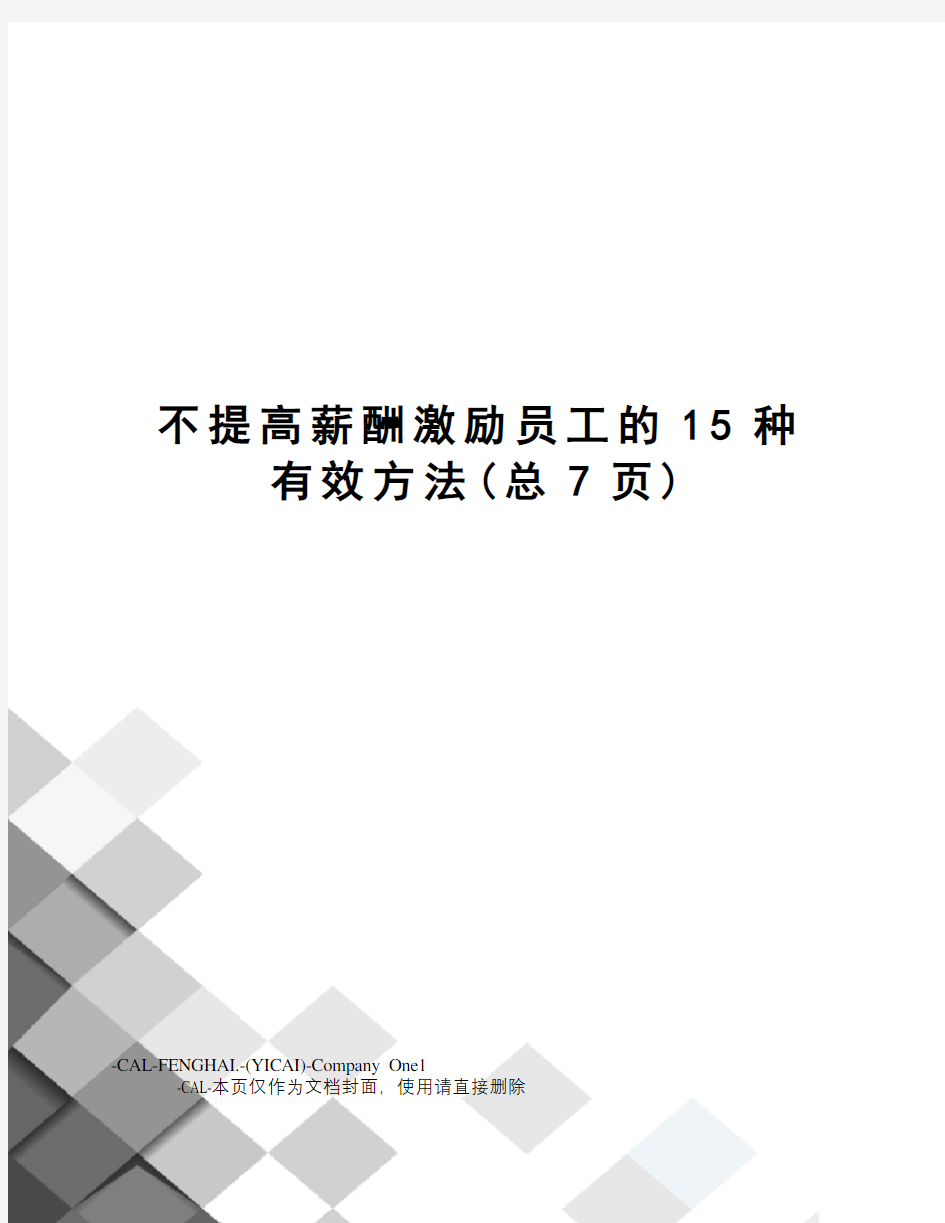 不提高薪酬激励员工的15种有效方法(总7页)

-CAL-FENGHAI.-(YICAI)-Company One1
-CAL-本页仅作为文档封面，使用请直接删除